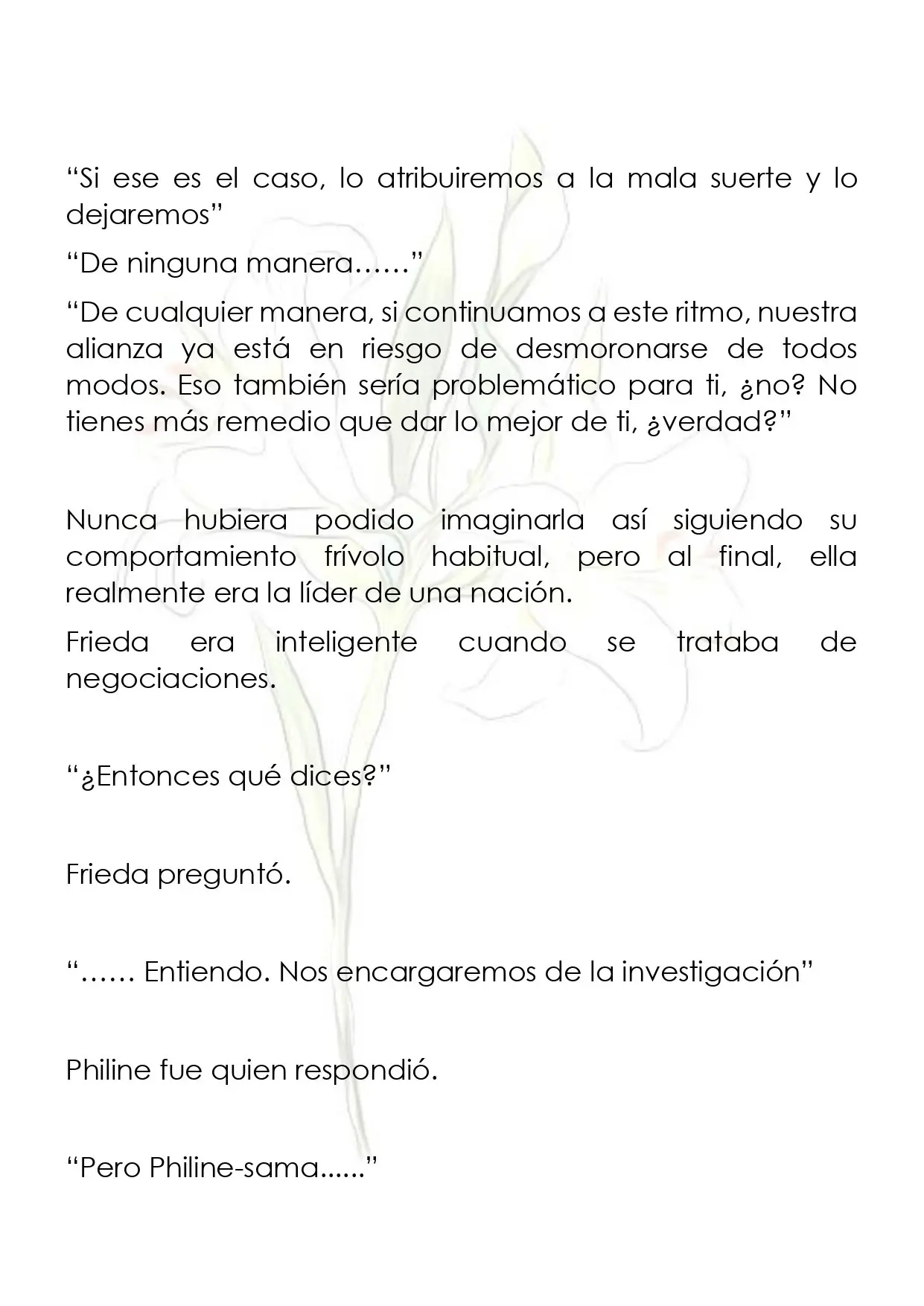 “Si ese es el caso, lo atribuiremos a la mala suerte y lo dejaremos”

“De ninguna manera……”

“De cualquier manera, si continuamos a este ritmo, nuestra alianza ya está en riesgo de desmoronarse de todos modos. Eso también sería problemático para ti, ¿no? No tienes más remedio que dar lo mejor de ti, ¿verdad?”

Nunca hubiera podido imaginarla así siguiendo su comportamiento frívolo habitual, pero al final, ella realmente era la líder de una nación.

Frieda era inteligente cuando se trataba de negociaciones.

“¿Entonces qué dices?”

Frieda preguntó.

“…… Entiendo. Nos encargaremos de la investigación”

Philine fue quien respondió.

“Pero Philine-sama......”